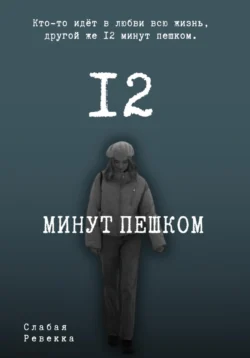 Кто-то идёт в любви всю жизнь, другой же I2 минут пешком.

I2

МИНУТ ПЕШКОМ

Слабая
Ревекка